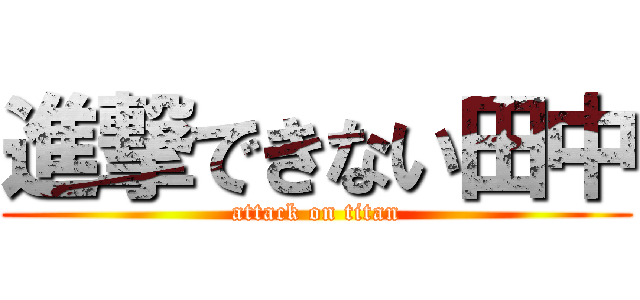 進撃できない田中
attack on titan